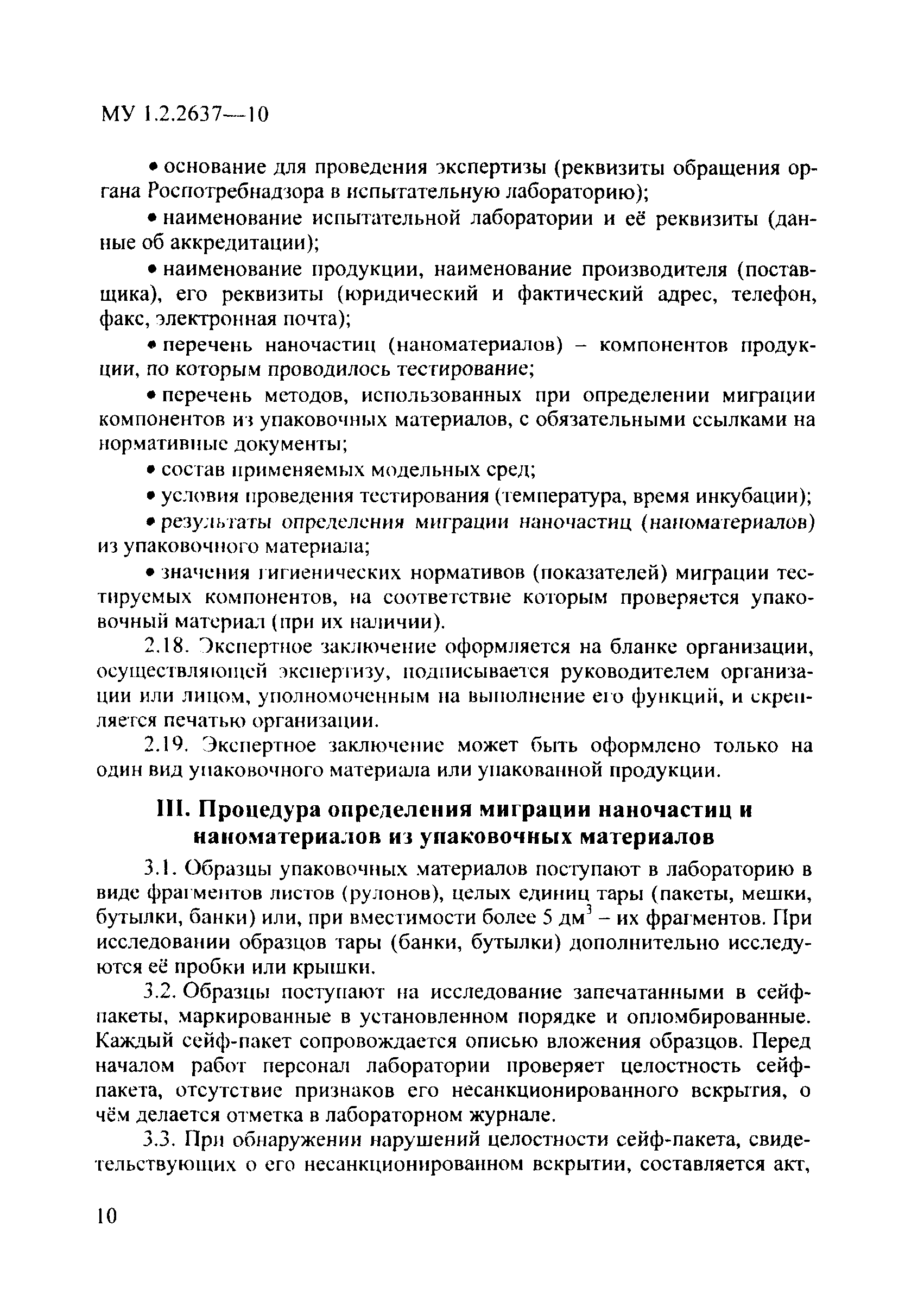 МУ 1.2.2637—10

• основание для проведения экспертизы (реквизиты обращения органа Роспотребнадзора в испытательную лабораторию);

• наименование испытательной лаборатории и её реквизиты (данные об аккредитации);

• наименование продукции, наименование производителя (поставщика), его реквизиты (юридический и фактический адрес, телефон, факс, электронная почта);

• перечень наночастиц (наноматериалов) – компонентов продукции, по которым проводилось тестирование;

• перечень методов, использованных при определении миграции компонентов из упаковочных материалов, с обязательными ссылками на нормативные документы;

• состав применяемых модельных сред;

• условия проведения тестирования (температура, время инкубации);

• результаты определения миграции наночастиц (наноматериалов) из упаковочного материала;

• значения гигиенических нормативов (показателей) миграции тестируемых компонентов, на соответствие которым проверяется упаковочный материал (при их наличии).

2.18. Экспертное заключение оформляется на бланке организации, осуществляющей экспертизу, подписывается руководителем организации или лицом, уполномоченным на выполнение его функций, и скрепляется печатью организации.

2.19. Экспертное заключение может быть оформлено только на один вид упаковочного материала или упакованной продукции.

III. Процедура определения миграции наночастиц и наноматериалов из упаковочных материалов

3.1. Образцы упаковочных материалов поступают в лабораторию в виде фрагментов листов (рулонов), целых единиц тары (пакеты, мешки, бутылки, банки) или, при вместимости более 5 дм$^3$ – их фрагментов. При исследовании образцов тары (банки, бутылки) дополнительно исследуются её пробки или крышки.

3.2. Образцы поступают на исследование запечатанными в сейф-пакеты, маркированные в установленном порядке и опломбированные. Каждый сейф-пакет сопровождается описью вложения образцов. Перед началом работ персонал лаборатории проверяет целостность сейф-пакета, отсутствие признаков его несанкционированного вскрытия, о чём делается отметка в лабораторном журнале.

3.3. При обнаружении нарушений целостности сейф-пакета, свидетельствующих о его несанкционированном вскрытии, составляется акт,

10